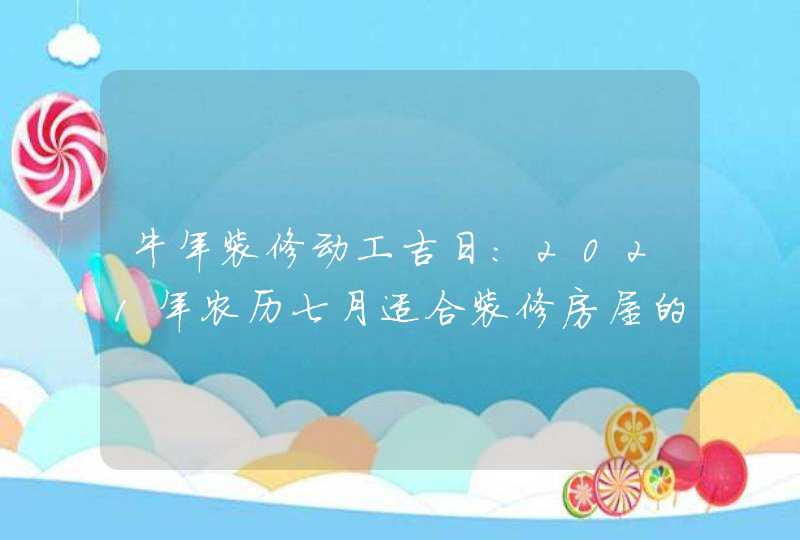 牛年装修动工吉日：2021年农历七月适合装修房屋的